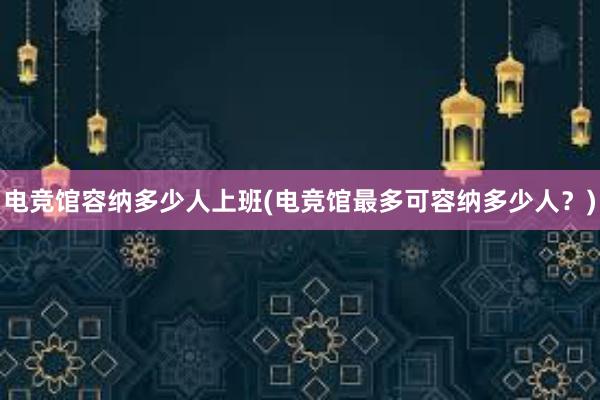 电竞馆容纳多少人上班(电竞馆最多可容纳多少人？)